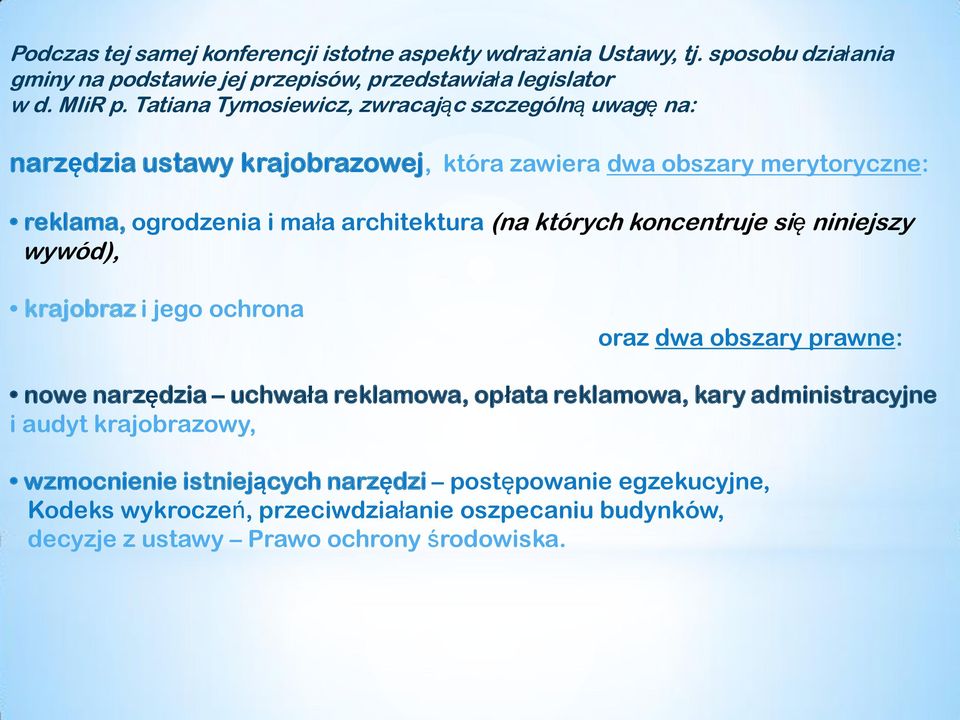 Podczas tej samej konferencji istotne aspekty wdrażania Ustawy, tj. sposobu działania gminy na podstawie jej przepisów, przedstawiała legislator w d. MIiR p. Tatiana Tymosiewicz, zwracając szczególną uwagę na:

narzędzia ustawy krajobrazowej, która zawiera dwa obszary merytoryczne:

• reklama, ogrodzenia i mała architektura (na których koncentruje się niniejszy wywód),

• krajobraz i jego ochrona

oraz dwa obszary prawne:

• nowe narzędzia – uchwała reklamowa, opłata reklamowa, kary administracyjne i audyt krajobrazowy,

• wzmocnienie istniejących narzędzi – postępowanie egzekucyjne, Kodeks wykroczeń, przeciwdziałanie oszpecaniu budynków, decyzje z ustawy – Prawo ochrony środowiska.